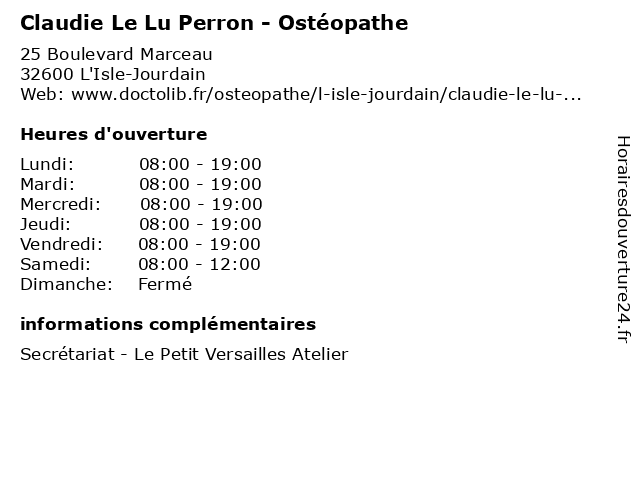 Claudie Le Lu Perron - Ostéopathe

25 Boulevard Marceau
32600 L'Isle-Jourdain
Web: www.doctolib.fr/osteopathe/l-isle-jourdain/claudie-le-lu-...

Heures d'ouverture

| | |
|---|---|
| Lundi: | 08:00 - 19:00 |
| Mardi: | 08:00 - 19:00 |
| Mercredi: | 08:00 - 19:00 |
| Jeudi: | 08:00 - 19:00 |
| Vendredi: | 08:00 - 19:00 |
| Samedi: | 08:00 - 12:00 |
| Dimanche: | Fermé |

informations complémentaires

Secrétariat - Le Petit Versailles Atelier

Horairesdouverture24.fr